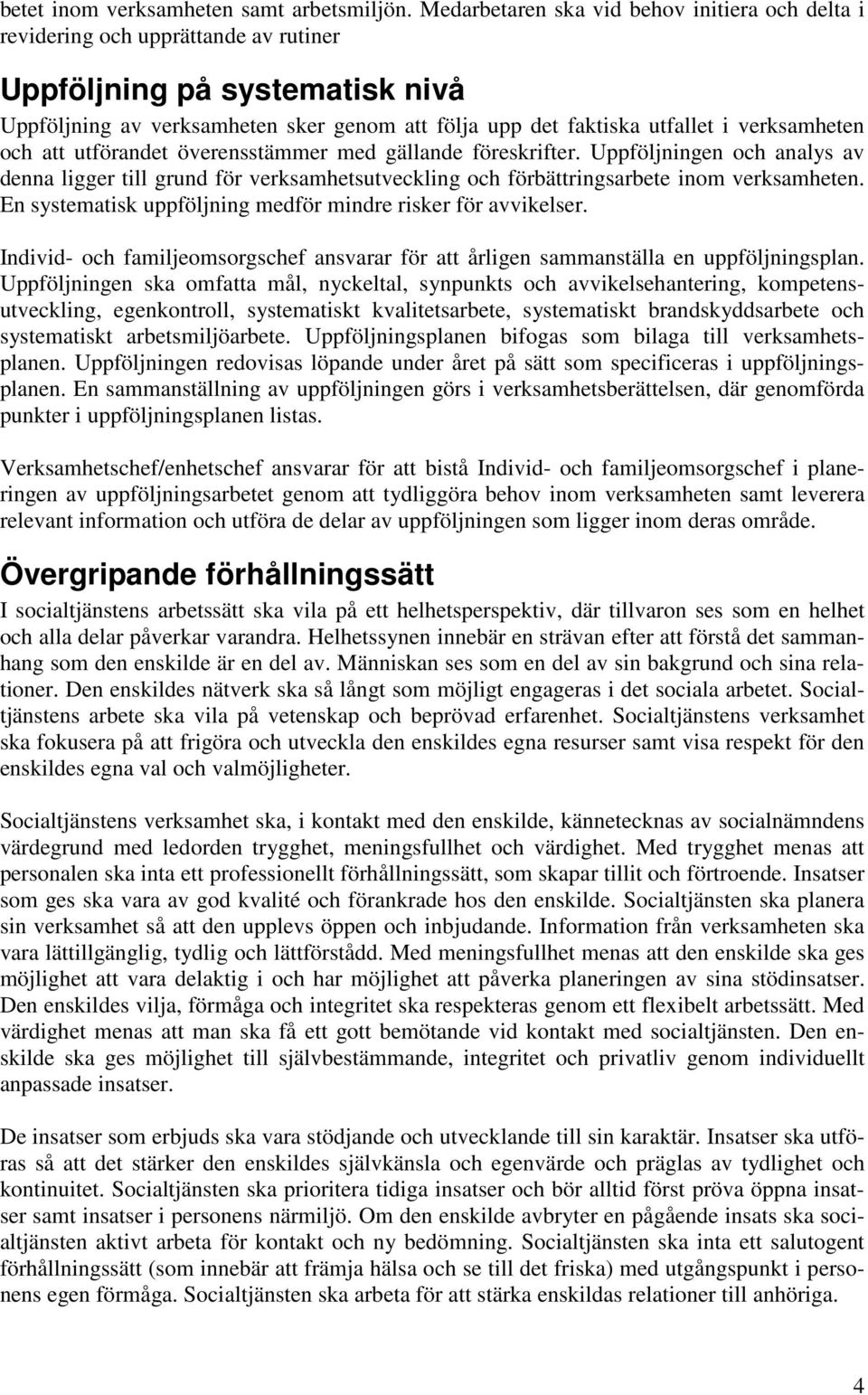 betet inom verksamheten samt arbetsmiljön. Medarbetaren ska vid behov initiera och delta i revidering och upprättande av rutiner

Uppföljning på systematisk nivå
Uppföljning av verksamheten sker genom att följa upp det faktiska utfallet i verksamheten och att utförandet överensstämmer med gällande föreskrifter. Uppföljningen och analys av denna ligger till grund för verksamhetsutveckling och förbättringsarbete inom verksamheten. En systematisk uppföljning medför mindre risker för avvikelser.

Individ- och familjeomsorgschef ansvarar för att årligen sammanställa en uppföljningsplan. Uppföljningen ska omfatta mål, nyckeltal, synpunkts och avvikelsehantering, kompetensutveckling, egenkontroll, systematiskt kvalitetsarbete, systematiskt brandskyddsarbete och systematiskt arbetsmiljöarbete. Uppföljningsplanen bifogas som bilaga till verksamhetsplanen. Uppföljningen redovisas löpande under året på sätt som specificeras i uppföljningsplanen. En sammanställning av uppföljningen görs i verksamhetsberättelsen, där genomförda punkter i uppföljningsplanen listas.

Verksamhetschef/enhetschef ansvarar för att bistå Individ- och familjeomsorgschef i planeringen av uppföljningsarbetet genom att tydliggöra behov inom verksamheten samt leverera relevant information och utföra de delar av uppföljningen som ligger inom deras område.

Övergripande förhållningssätt
I socialtjänstens arbetssätt ska vila på ett helhetsperspektiv, där tillvaron ses som en helhet och alla delar påverkar varandra. Helhetssynen innebär en strävan efter att förstå det sammanhang som den enskilde är en del av. Människan ses som en del av sin bakgrund och sina relationer. Den enskildes nätverk ska så långt som möjligt engageras i det sociala arbetet. Socialtjänstens arbete ska vila på vetenskap och beprövad erfarenhet. Socialtjänstens verksamhet ska fokusera på att frigöra och utveckla den enskildes egna resurser samt visa respekt för den enskildes egna val och valmöjligheter.

Socialtjänstens verksamhet ska, i kontakt med den enskilde, kännetecknas av socialnämndens värdegrund med ledorden trygghet, meningsfullhet och värdighet. Med trygghet menas att personalen ska inta ett professionellt förhållningssätt, som skapar tillit och förtroende. Insatser som ges ska vara av god kvalité och förankrade hos den enskilde. Socialtjänsten ska planera sin verksamhet så att den upplevs öppen och inbjudande. Information från verksamheten ska vara lättillgänglig, tydlig och lättförstådd. Med meningsfullhet menas att den enskilde ska ges möjlighet att vara delaktig i och har möjlighet att påverka planeringen av sina stödinsatser. Den enskildes vilja, förmåga och integritet ska respekteras genom ett flexibelt arbetssätt. Med värdighet menas att man ska få ett gott bemötande vid kontakt med socialtjänsten. Den enskilde ska ges möjlighet till självbestämmande, integritet och privatliv genom individuellt anpassade insatser.

De insatser som erbjuds ska vara stödjande och utvecklande till sin karaktär. Insatser ska utföras så att det stärker den enskildes självkänsla och egenvärde och präglas av tydlighet och kontinuitet. Socialtjänsten ska prioritera tidiga insatser och bör alltid först pröva öppna insatser samt insatser i personens närmiljö. Om den enskilde avbryter en pågående insats ska socialtjänsten aktivt arbeta för kontakt och ny bedömning. Socialtjänsten ska inta ett salutogent förhållningssätt (som innebär att främja hälsa och se till det friska) med utgångspunkt i personens egen förmåga. Socialtjänsten ska arbeta för att stärka enskildas relationer till anhöriga.

4